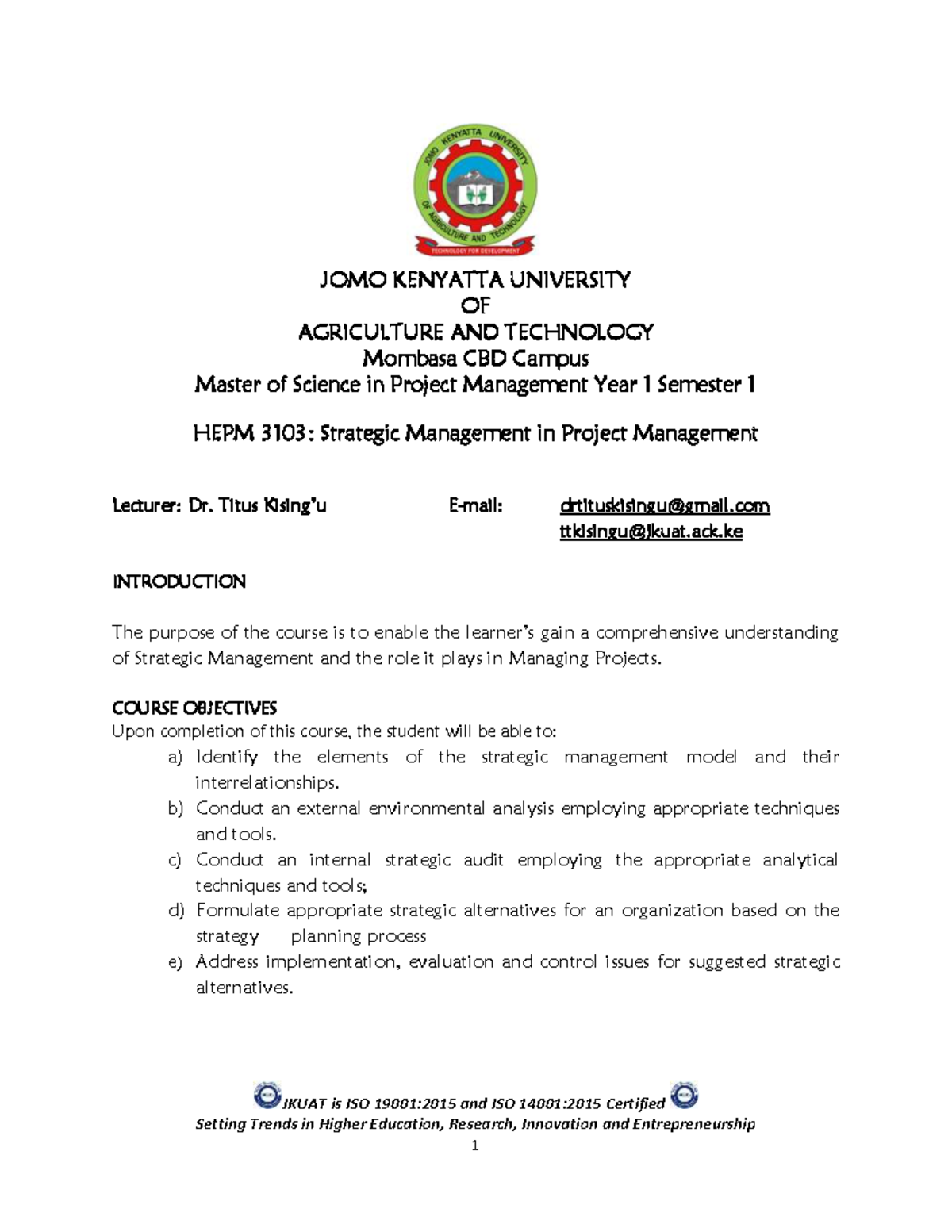 JOMO KENYATTA UNIVERSITY OF AGRICULTURE AND TECHNOLOGY

TECHNOLOGY FOR DEVELOPMENT

JOMO KENYATTA UNIVERSITY
OF
AGRICULTURE AND TECHNOLOGY
Mombasa CBD Campus
Master of Science in Project Management Year 1 Semester 1

HEPM 3103: Strategic Management in Project Management

Lecturer: Dr. Titus Kising'u E-mail: drtituskisingu@gmail.com ttkisingu@jkuat.ack.ke

INTRODUCTION

The purpose of the course is to enable the learner's gain a comprehensive understanding of Strategic Management and the role it plays in Managing Projects.

COURSE OBJECTIVES
Upon completion of this course, the student will be able to:
a) Identify the elements of the strategic management model and their interrelationships.
b) Conduct an external environmental analysis employing appropriate techniques and tools.
c) Conduct an internal strategic audit employing the appropriate analytical techniques and tools;
d) Formulate appropriate strategic alternatives for an organization based on the strategy planning process
e) Address implementation, evaluation and control issues for suggested strategic alternatives.

JKUAT is ISO 19001:2015 and ISO 14001:2015 Certified
Setting Trends in Higher Education, Research, Innovation and Entrepreneurship
1